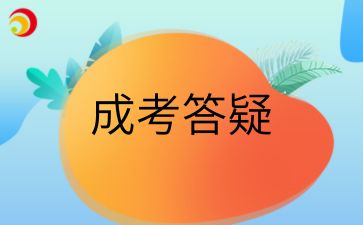 成考答疑